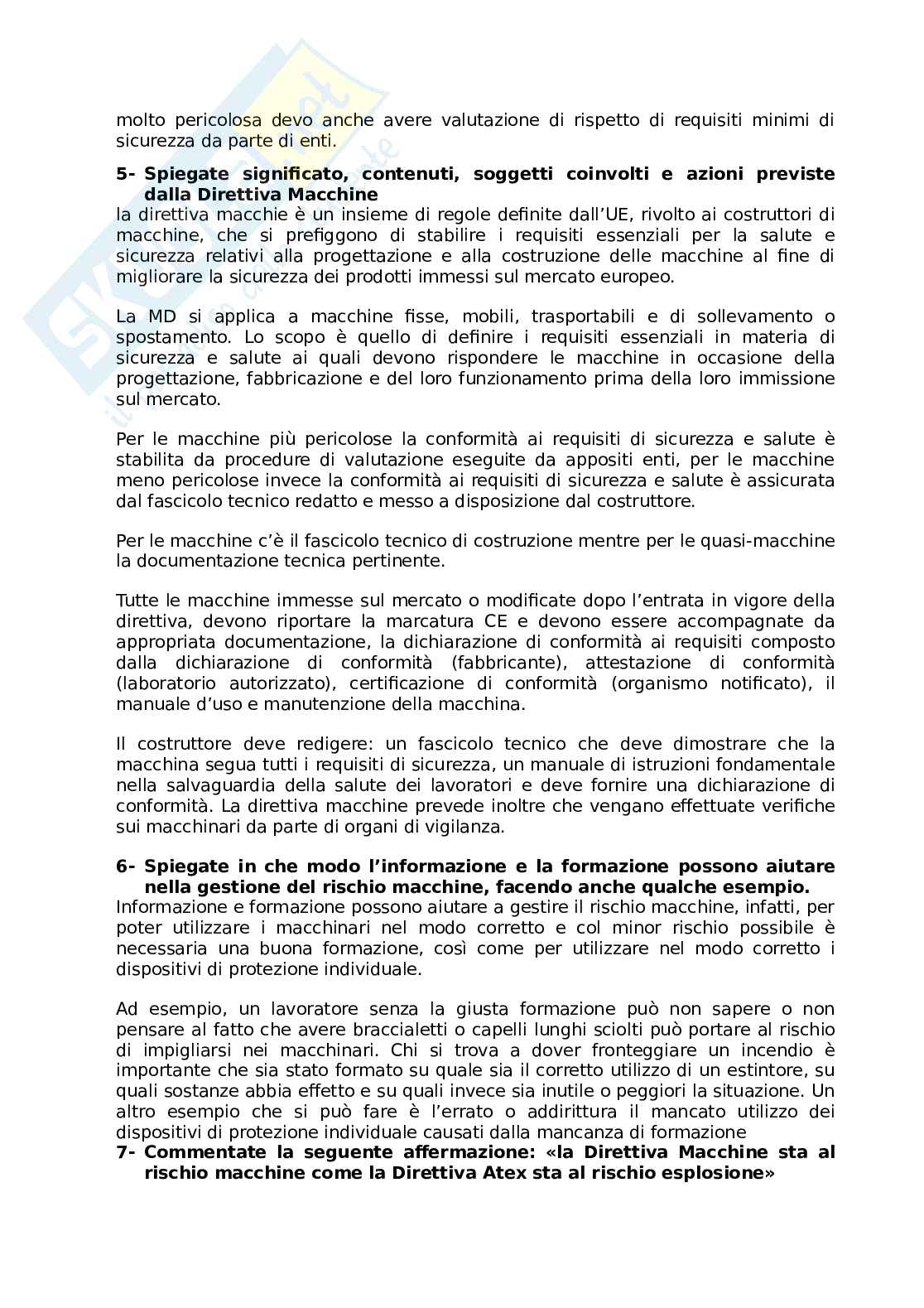 molto pericolosa devo anche avere valutazione di rispetto di requisiti minimi di sicurezza da parte di enti.

5- Spiegate significato, contenuti, soggetti coinvolti e azioni previste dalla Direttiva Macchine
la direttiva macchie è un insieme di regole definite dall'UE, rivolto ai costruttori di macchine, che si prefiggono di stabilire i requisiti essenziali per la salute e sicurezza relativi alla progettazione e alla costruzione delle macchine al fine di migliorare la sicurezza dei prodotti immessi sul mercato europeo.

La MD si applica a macchine fisse, mobili, trasportabili e di sollevamento o spostamento. Lo scopo è quello di definire i requisiti essenziali in materia di sicurezza e salute ai quali devono rispondere le macchine in occasione della progettazione, fabbricazione e del loro funzionamento prima della loro immissione sul mercato.

Per le macchine più pericolose la conformità ai requisiti di sicurezza e salute è stabilita da procedure di valutazione eseguite da appositi enti, per le macchine meno pericolose invece la conformità ai requisiti di sicurezza e salute è assicurata dal fascicolo tecnico redatto e messo a disposizione dal costruttore.

Per le macchine c'è il fascicolo tecnico di costruzione mentre per le quasi-macchine la documentazione tecnica pertinente.

Tutte le macchine immesse sul mercato o modificate dopo l'entrata in vigore della direttiva, devono riportare la marcatura CE e devono essere accompagnate da appropriata documentazione, la dichiarazione di conformità ai requisiti composto dalla dichiarazione di conformità (fabbricante), attestazione di conformità (laboratorio autorizzato), certificazione di conformità (organismo notificato), il manuale d'uso e manutenzione della macchina.

Il costruttore deve redigere: un fascicolo tecnico che deve dimostrare che la macchina segua tutti i requisiti di sicurezza, un manuale di istruzioni fondamentale nella salvaguardia della salute dei lavoratori e deve fornire una dichiarazione di conformità. La direttiva macchine prevede inoltre che vengano effettuate verifiche sui macchinari da parte di organi di vigilanza.

6- Spiegate in che modo l'informazione e la formazione possono aiutare nella gestione del rischio macchine, facendo anche qualche esempio.
Informazione e formazione possono aiutare a gestire il rischio macchine, infatti, per poter utilizzare i macchinari nel modo corretto e col minor rischio possibile è necessaria una buona formazione, così come per utilizzare nel modo corretto i dispositivi di protezione individuale.

Ad esempio, un lavoratore senza la giusta formazione può non sapere o non pensare al fatto che avere braccialetti o capelli lunghi sciolti può portare al rischio di impigliarsi nei macchinari. Chi si trova a dover fronteggiare un incendio è importante che sia stato formato su quale sia il corretto utilizzo di un estintore, su quali sostanze abbia effetto e su quali invece sia inutile o peggiori la situazione. Un altro esempio che si può fare è l'errato o addirittura il mancato utilizzo dei dispositivi di protezione individuale causati dalla mancanza di formazione
7- Commentate la seguente affermazione: «la Direttiva Macchine sta al rischio macchine come la Direttiva Atex sta al rischio esplosione»